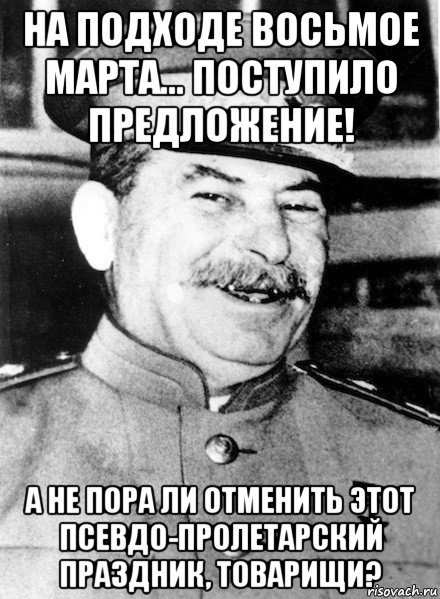 НА ПОДХОДЕ ВОСЬМОЕ МАРТА... ПОСТУПИЛО ПРЕДЛОЖЕНИЕ!

А НЕ ПОРА ЛИ ОТМЕНИТЬ ЭТОТ ПСЕВДО-ПРОЛЕТАРСКИЙ ПРАЗДНИК, ТОВАРИЩИ?

risovach.ru